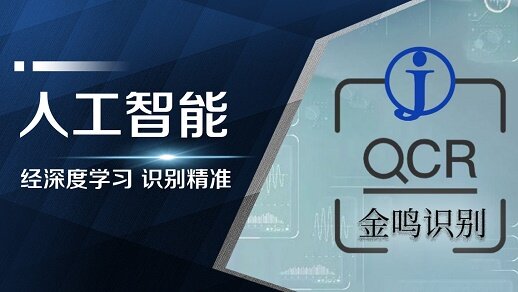 人工智能

经深度学习 识别精准

j

QCR

金鸣识别